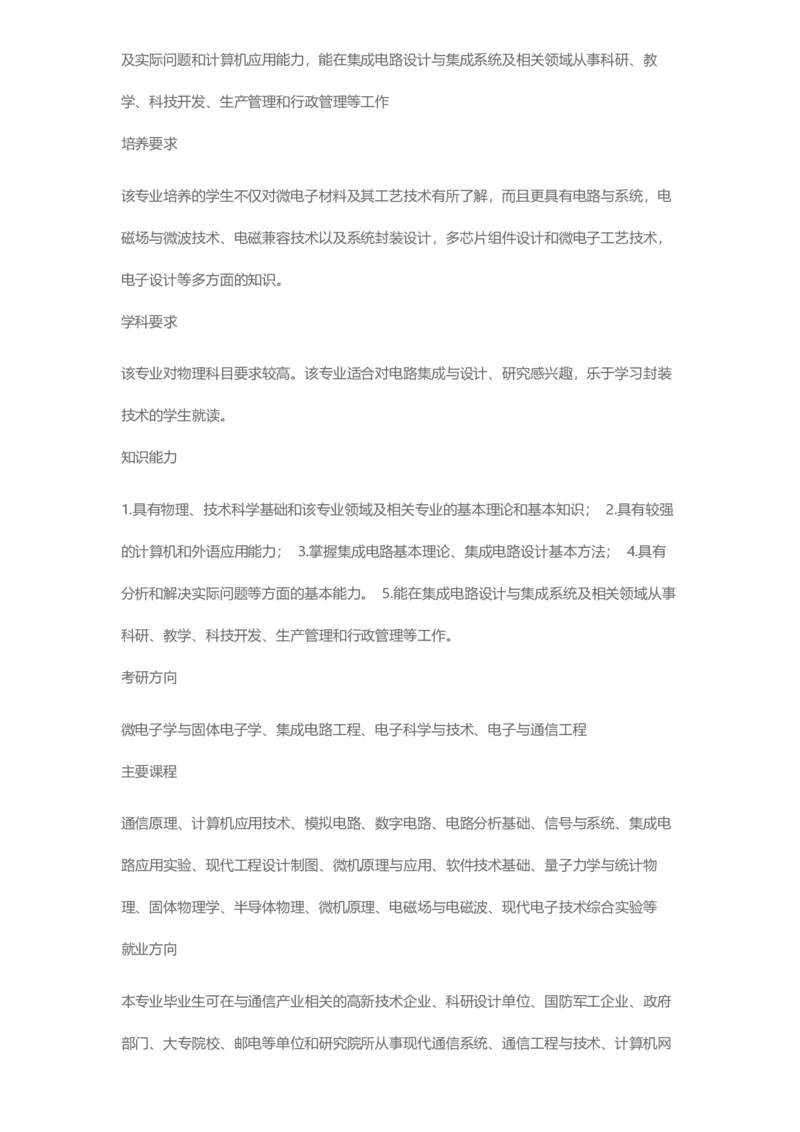 及实际问题和计算机应用能力，能在集成电路设计与集成系统及相关领域从事科研、教学、科技开发、生产管理和行政管理等工作

培养要求

该专业培养的学生不仅对微电子材料及其工艺技术有所了解，而且更具有电路与系统，电磁场与微波技术、电磁兼容技术以及系统封装设计，多芯片组件设计和微电子工艺技术，电子设计等多方面的知识。

学科要求

该专业对物理科目要求较高。该专业适合对电路集成与设计、研究感兴趣，乐于学习封装技术的学生就读。

知识能力

1.具有物理、技术科学基础和该专业领域及相关专业的基本理论和基本知识； 2.具有较强的计算机和外语应用能力； 3.掌握集成电路基本理论、集成电路设计基本方法； 4.具有分析和解决实际问题等方面的基本能力。 5.能在集成电路设计与集成系统及相关领域从事科研、教学、科技开发、生产管理和行政管理等工作。

考研方向

微电子学与固体电子学、集成电路工程、电子科学与技术、电子与通信工程

主要课程

通信原理、计算机应用技术、模拟电路、数字电路、电路分析基础、信号与系统、集成电路应用实验、现代工程设计制图、微机原理与应用、软件技术基础、量子力学与统计物理、固体物理学、半导体物理、微机原理、电磁场与电磁波、现代电子技术综合实验等

就业方向

本专业毕业生可在与通信产业相关的高新技术企业、科研设计单位、国防军工企业、政府部门、大专院校、邮电等单位和研究院所从事现代通信系统、通信工程与技术、计算机网